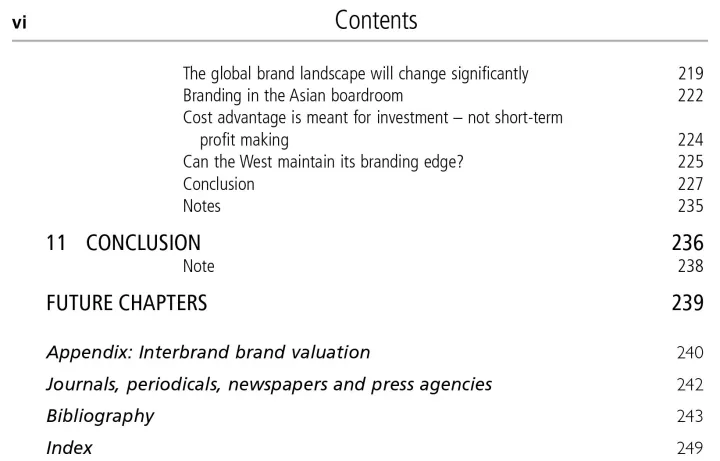 vi Contents

The global brand landscape will change significantly 219
Branding in the Asian boardroom 222
Cost advantage is meant for investment – not short-term profit making 224
Can the West maintain its branding edge? 225
Conclusion 227
Notes 235

11 CONCLUSION 236
Note 238

FUTURE CHAPTERS 239

Appendix: Interbrand brand valuation 240
Journals, periodicals, newspapers and press agencies 242
Bibliography 243
Index 249